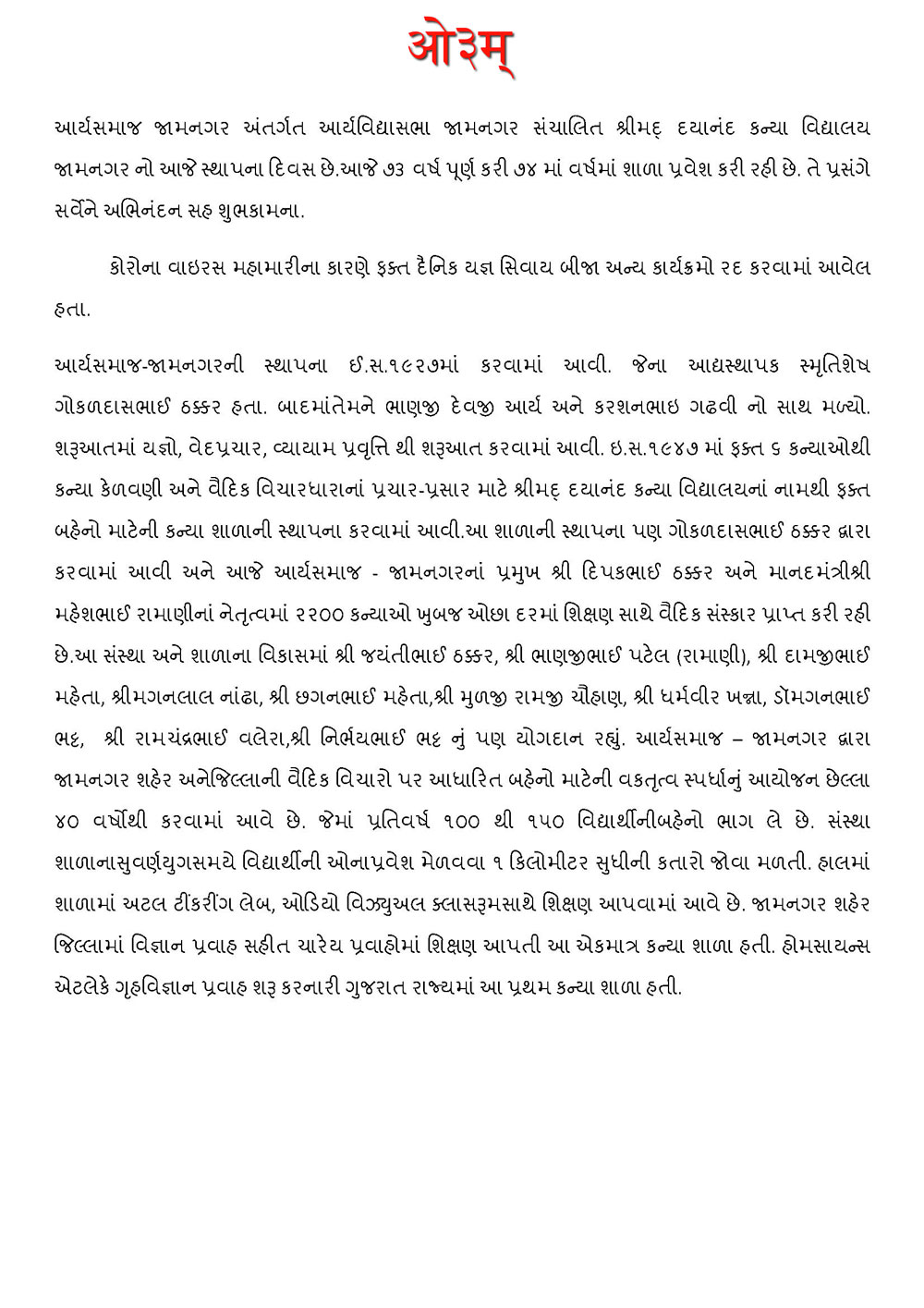 ओ३म्

આર્યસમાજ જામનગર અંતર્ગત આર્યવિદ્યાસભા જામનગર સંચાલિત શ્રીમદ્ દયાનંદ કન્યા વિદ્યાલય જામનગર નો આજે સ્થાપના દિવસ છે.આજે ૭૩ વર્ષ પૂર્ણ કરી ૭૪ માં વર્ષમાં શાળા પ્રવેશ કરી રહી છે. તે પ્રસંગે સર્વેને અભિનંદન સહ શુભકામના.

કોરોના વાઇરસ મહામારીના કારણે ફક્ત દૈનિક યજ્ઞ સિવાય બીજા અન્ય કાર્યક્રમો રદ કરવામાં આવેલ હતા.

આર્યસમાજ-જામનગરની સ્થાપના ઈ.સ.૧૯૨૭માં કરવામાં આવી. જેના આદ્યસ્થાપક સ્મૃતિશેષ ગોકળદાસભાઈ ઠક્કર હતા. બાદમાંતેમને ભાણજી દેવજી આર્ય અને કરશનભાઇ ગઢવી નો સાથ મળ્યો. શરૂઆતમાં યજ્ઞો, વેદપ્રચાર, વ્યાયામ પ્રવૃત્તિ થી શરૂઆત કરવામાં આવી. ઇ.સ.૧૯૪૭ માં ફક્ત ૬ કન્યાઓથી કન્યા કેળવણી અને વૈદિક વિચારધારાનાં પ્રચાર-પ્રસાર માટે શ્રીમદ્ દયાનંદ કન્યા વિદ્યાલયનાં નામથી ફક્ત બહેનો માટેની કન્યા શાળાની સ્થાપના કરવામાં આવી.આ શાળાની સ્થાપના પણ ગોકળદાસભાઈ ઠક્કર દ્વારા કરવામાં આવી અને આજે આર્યસમાજ - જામનગરનાં પ્રમુખ શ્રી દિપકભાઈ ઠક્કર અને માનદમંત્રીશ્રી મહેશભાઈ રામાણીનાં નેતૃત્વમાં ૨૨૦૦ કન્યાઓ ખુબજ ઓછા દરમાં શિક્ષણ સાથે વૈદિક સંસ્કાર પ્રાપ્ત કરી રહી છે.આ સંસ્થા અને શાળાના વિકાસમાં શ્રી જયંતીભાઈ ઠક્કર, શ્રી ભાણજીભાઈ પટેલ (રામાણી), શ્રી દામજીભાઈ મહેતા, શ્રીમગનલાલ નાંઢા, શ્રી છગનભાઈ મહેતા,શ્રી મુળજી રામજી ચૌહાણ, શ્રી ધર્મવીર ખન્ના, ડૉમગનભાઈ ભટ્ટ, શ્રી રામચંદ્રભાઈ વલેરા,શ્રી નિર્ભયભાઈ ભટ્ટ નું પણ યોગદાન રહ્યું. આર્યસમાજ – જામનગર દ્વારા જામનગર શહેર અનેજિલ્લાની વૈદિક વિચારો પર આધારિત બહેનો માટેની વકતૃત્વ સ્પર્ધાનું આયોજન છેલ્લા ૪૦ વર્ષોથી કરવામાં આવે છે. જેમાં પ્રતિવર્ષ ૧૦૦ થી ૧૫૦ વિદ્યાર્થીનીબહેનો ભાગ લે છે. સંસ્થા શાળાનાસુવર્ણયુગસમયે વિદ્યાર્થીની ઓનાપ્રવેશ મેળવવા ૧ કિલોમીટર સુધીની કતારો જોવા મળતી. હાલમાં શાળામાં અટલ ટીંકરીંગ લેબ, ઓડિયો વિઝ્યુઅલ ક્લાસરૂમસાથે શિક્ષણ આપવામાં આવે છે. જામનગર શહેર જિલ્લામાં વિજ્ઞાન પ્રવાહ સહીત ચારેય પ્રવાહોમાં શિક્ષણ આપતી આ એકમાત્ર કન્યા શાળા હતી. હોમસાયન્સ એટલેકે ગૃહવિજ્ઞાન પ્રવાહ શરૂ કરનારી ગુજરાત રાજ્યમાં આ પ્રથમ કન્યા શાળા હતી.